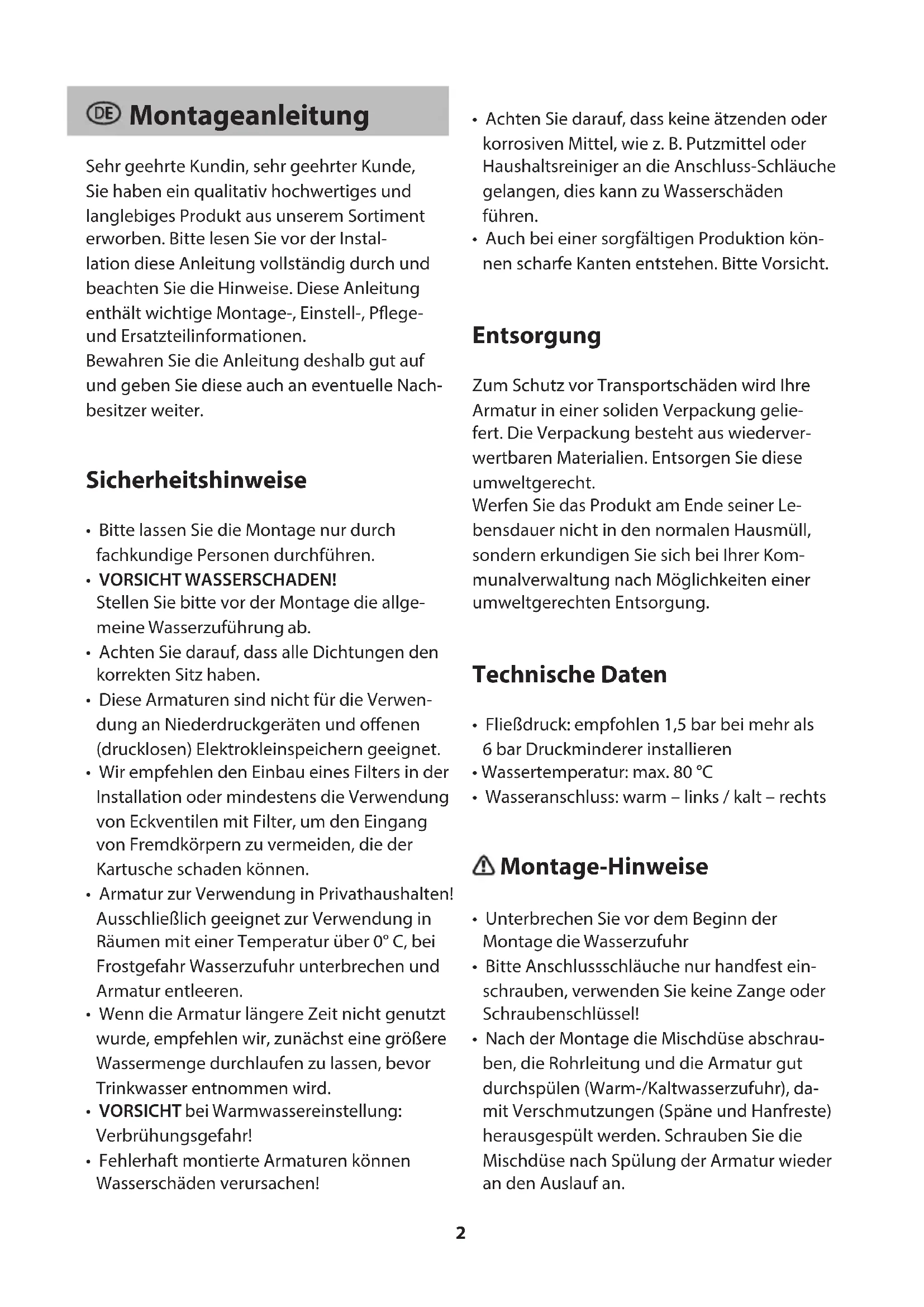 DE Montageanleitung

Sehr geehrte Kundin, sehr geehrter Kunde,
Sie haben ein qualitativ hochwertiges und langlebiges Produkt aus unserem Sortiment erworben. Bitte lesen Sie vor der Installation diese Anleitung vollständig durch und beachten Sie die Hinweise. Diese Anleitung enthält wichtige Montage-, Einstell-, Pflege- und Ersatzteilinformationen.
Bewahren Sie die Anleitung deshalb gut auf und geben Sie diese auch an eventuelle Nachbesitzer weiter.

Sicherheitshinweise

• Bitte lassen Sie die Montage nur durch fachkundige Personen durchführen.
• VORSICHT WASSERSCHADEN! Stellen Sie bitte vor der Montage die allgemeine Wasserzuführung ab.
• Achten Sie darauf, dass alle Dichtungen den korrekten Sitz haben.
• Diese Armaturen sind nicht für die Verwendung an Niederdruckgeräten und offenen (drucklosen) Elektrokleinspeichern geeignet.
• Wir empfehlen den Einbau eines Filters in der Installation oder mindestens die Verwendung von Eckventilen mit Filter, um den Eingang von Fremdkörpern zu vermeiden, die der Kartusche schaden können.
• Armatur zur Verwendung in Privathaushalten! Ausschließlich geeignet zur Verwendung in Räumen mit einer Temperatur über 0° C, bei Frostgefahr Wasserzufuhr unterbrechen und Armatur entleeren.
• Wenn die Armatur längere Zeit nicht genutzt wurde, empfehlen wir, zunächst eine größere Wassermenge durchlaufen zu lassen, bevor Trinkwasser entnommen wird.
• VORSICHT bei Warmwassereinstellung: Verbrühungsgefahr!
• Fehlerhaft montierte Armaturen können Wasserschäden verursachen!
• Achten Sie darauf, dass keine ätzenden oder korrosiven Mittel, wie z. B. Putzmittel oder Haushaltsreiniger an die Anschluss-Schläuche gelangen, dies kann zu Wasserschäden führen.
• Auch bei einer sorgfältigen Produktion können scharfe Kanten entstehen. Bitte Vorsicht.

Entsorgung

Zum Schutz vor Transportschäden wird Ihre Armatur in einer soliden Verpackung geliefert. Die Verpackung besteht aus wiederverwertbaren Materialien. Entsorgen Sie diese umweltgerecht.
Werfen Sie das Produkt am Ende seiner Lebensdauer nicht in den normalen Hausmüll, sondern erkundigen Sie sich bei Ihrer Kommunalverwaltung nach Möglichkeiten einer umweltgerechten Entsorgung.

Technische Daten

• Fließdruck: empfohlen 1,5 bar bei mehr als 6 bar Druckminderer installieren
• Wassertemperatur: max. 80 °C
• Wasseranschluss: warm – links / kalt – rechts

Montage-Hinweise

• Unterbrechen Sie vor dem Beginn der Montage die Wasserzufuhr
• Bitte Anschlussschläuche nur handfest einschrauben, verwenden Sie keine Zange oder Schraubenschlüssel!
• Nach der Montage die Mischdüse abschrauben, die Rohrleitung und die Armatur gut durchspülen (Warm-/Kaltwasserzufuhr), damit Verschmutzungen (Späne und Hanfreste) herausgespült werden. Schrauben Sie die Mischdüse nach Spülung der Armatur wieder an den Auslauf an.

2